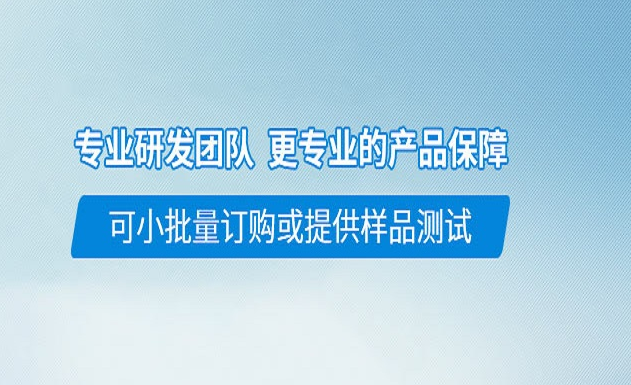 专业研发团队 更专业的产品保障

可小批量订购或提供样品测试